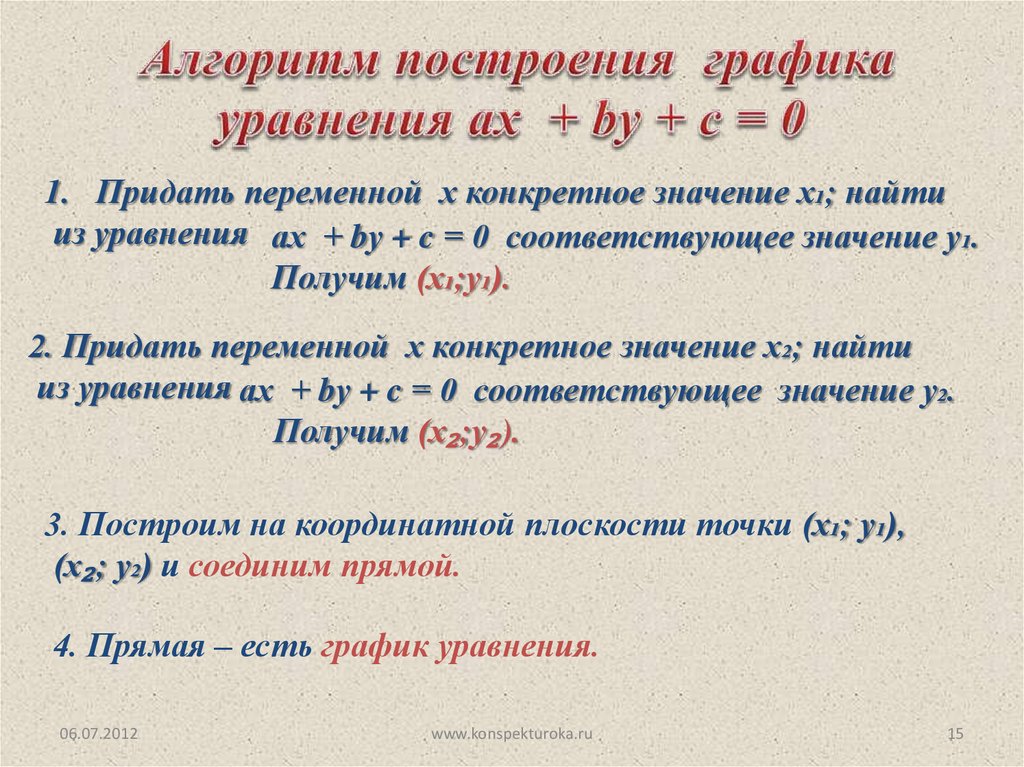 Алгоритм построения графика уравнения $ax + by + c = 0$

1. Придать переменной $x$ конкретное значение $x_1$; найти из уравнения $ax + by + c = 0$ соответствующее значение $y_1$. Получим $(x_1;y_1)$.

2. Придать переменной $x$ конкретное значение $x_2$; найти из уравнения $ax + by + c = 0$ соответствующее значение $y_2$. Получим $(x_2;y_2)$.

3. Построим на координатной плоскости точки $(x_1; y_1)$, $(x_2; y_2)$ и соединим прямой.

4. Прямая – есть график уравнения.

06.07.2012

www.konspekturoka.ru

15